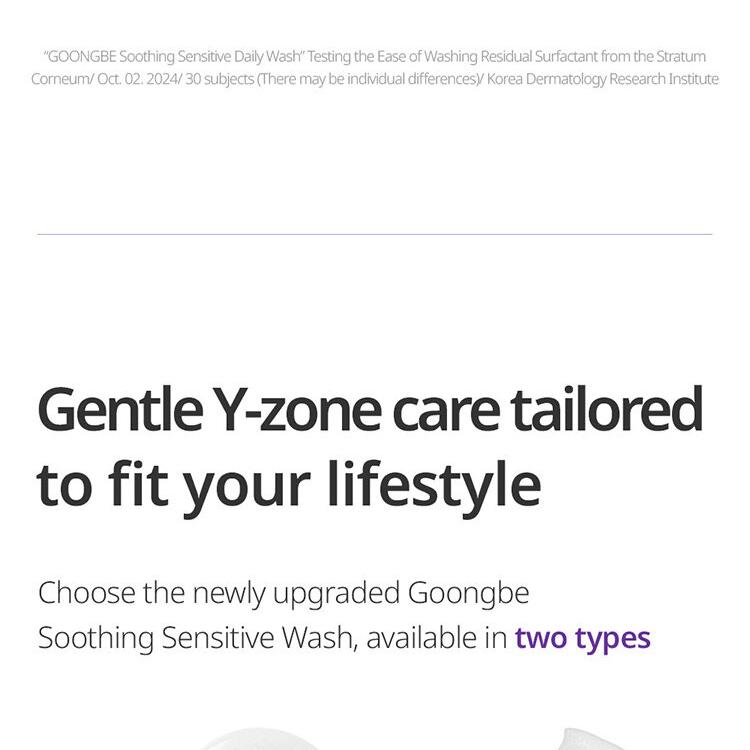 "GOONGBE Soothing Sensitive Daily Wash" Testing the Ease of Washing Residual Surfactant from the Stratum Corneum/ Oct. 02. 2024/ 30 subjects (There may be individual differences)/ Korea Dermatology Research Institute

Gentle Y-zone care tailored to fit your lifestyle

Choose the newly upgraded Goongbe Soothing Sensitive Wash, available in two types